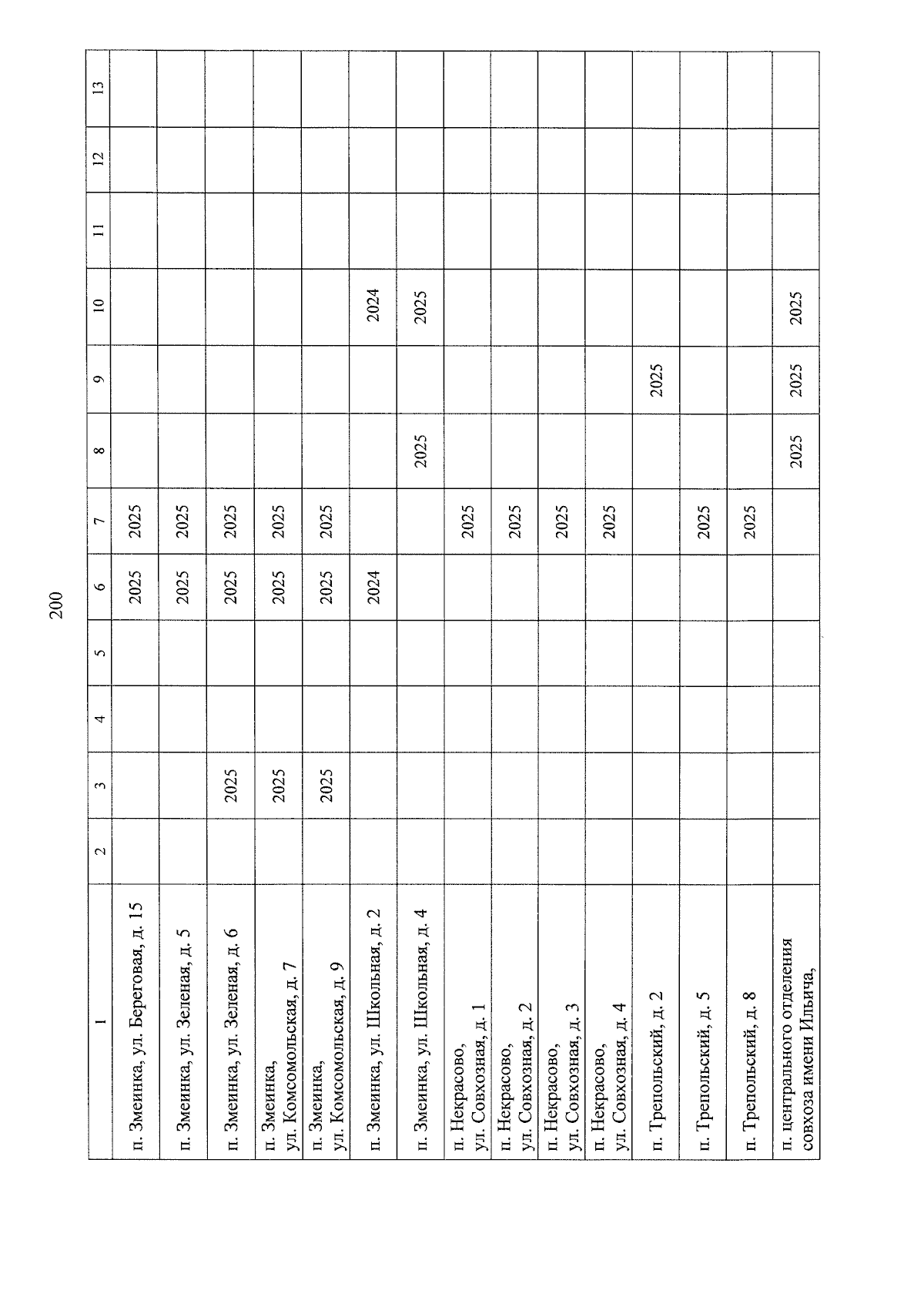 200

| 1 | 2 | 3 | 4 | 5 | 6 | 7 | 8 | 9 | 10 | 11 | 12 | 13 |
|---|---|---|---|---|---|---|---|---|---|---|---|---|
| п. Змеинка, ул. Береговая, д. 15 | | | | | 2025 | 2025 | | | | | | |
| п. Змеинка, ул. Зеленая, д. 5 | | | | | 2025 | 2025 | | | | | | |
| п. Змеинка, ул. Зеленая, д. 6 | | 2025 | | | 2025 | 2025 | | | | | | |
| п. Змеинка, ул. Комсомольская, д. 7 | | 2025 | | | 2025 | 2025 | | | | | | |
| п. Змеинка, ул. Комсомольская, д. 9 | | 2025 | | | 2025 | 2025 | | | | | | |
| п. Змеинка, ул. Школьная, д. 2 | | | | | 2024 | | | | 2024 | | | |
| п. Змеинка, ул. Школьная, д. 4 | | | | | | | 2025 | | 2025 | | | |
| п. Некрасово, ул. Совхозная, д. 1 | | | | | | 2025 | | | | | | |
| п. Некрасово, ул. Совхозная, д. 2 | | | | | | 2025 | | | | | | |
| п. Некрасово, ул. Совхозная, д. 3 | | | | | | 2025 | | | | | | |
| п. Некрасово, ул. Совхозная, д. 4 | | | | | | 2025 | | | | | | |
| п. Трепольский, д. 2 | | | | | | | | 2025 | | | | |
| п. Трепольский, д. 5 | | | | | | 2025 | | | | | | |
| п. Трепольский, д. 8 | | | | | | 2025 | | | | | | |
| п. центрального отделения совхоза имени Ильича, | | | | | | | 2025 | 2025 | 2025 | | | |